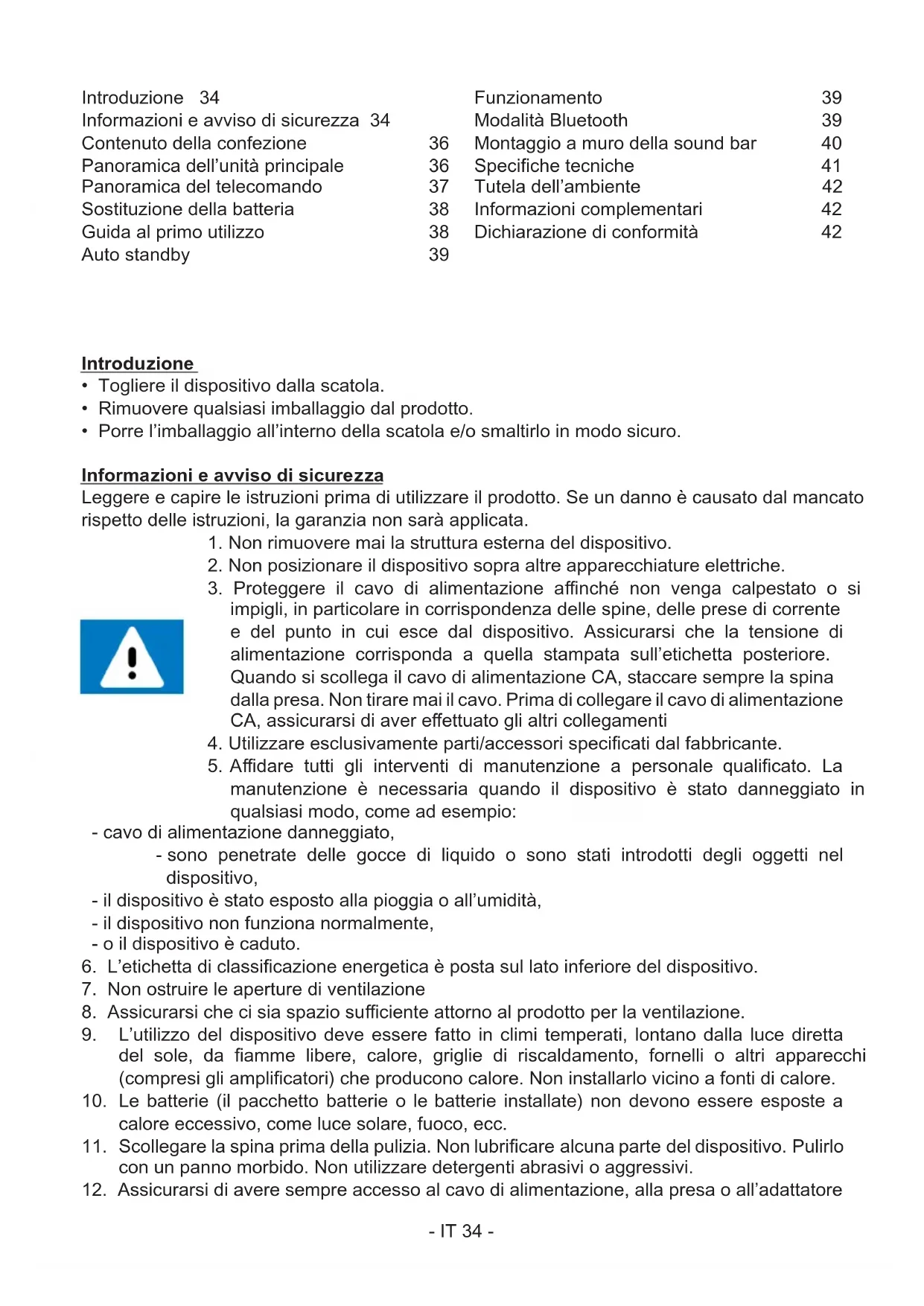 Introduzione 34
Informazioni e avviso di sicurezza 34
Contenuto della confezione 36
Panoramica dell'unità principale 36
Panoramica del telecomando 37
Sostituzione della batteria 38
Guida al primo utilizzo 38
Auto standby 39

Funzionamento 39
Modalità Bluetooth 39
Montaggio a muro della sound bar 40
Specifiche tecniche 41
Tutela dell'ambiente 42
Informazioni complementari 42
Dichiarazione di conformità 42

Introduzione
• Togliere il dispositivo dalla scatola.
• Rimuovere qualsiasi imballaggio dal prodotto.
• Porre l'imballaggio all'interno della scatola e/o smaltirlo in modo sicuro.

Informazioni e avviso di sicurezza
Leggere e capire le istruzioni prima di utilizzare il prodotto. Se un danno è causato dal mancato rispetto delle istruzioni, la garanzia non sarà applicata.
1. Non rimuovere mai la struttura esterna del dispositivo.
2. Non posizionare il dispositivo sopra altre apparecchiature elettriche.
3. Proteggere il cavo di alimentazione affinché non venga calpestato o si impigli, in particolare in corrispondenza delle spine, delle prese di corrente e del punto in cui esce dal dispositivo. Assicurarsi che la tensione di alimentazione corrisponda a quella stampata sull'etichetta posteriore. Quando si scollega il cavo di alimentazione CA, staccare sempre la spina dalla presa. Non tirare mai il cavo. Prima di collegare il cavo di alimentazione CA, assicurarsi di aver effettuato gli altri collegamenti
4. Utilizzare esclusivamente parti/accessori specificati dal fabbricante.
5. Affidare tutti gli interventi di manutenzione a personale qualificato. La manutenzione è necessaria quando il dispositivo è stato danneggiato in qualsiasi modo, come ad esempio:
- cavo di alimentazione danneggiato,
- sono penetrate delle gocce di liquido o sono stati introdotti degli oggetti nel dispositivo,
- il dispositivo è stato esposto alla pioggia o all'umidità,
- il dispositivo non funziona normalmente,
- o il dispositivo è caduto.
6. L'etichetta di classificazione energetica è posta sul lato inferiore del dispositivo.
7. Non ostruire le aperture di ventilazione
8. Assicurarsi che ci sia spazio sufficiente attorno al prodotto per la ventilazione.
9. L'utilizzo del dispositivo deve essere fatto in climi temperati, lontano dalla luce diretta del sole, da fiamme libere, calore, griglie di riscaldamento, fornelli o altri apparecchi (compresi gli amplificatori) che producono calore. Non installarlo vicino a fonti di calore.
10. Le batterie (il pacchetto batterie o le batterie installate) non devono essere esposte a calore eccessivo, come luce solare, fuoco, ecc.
11. Scollegare la spina prima della pulizia. Non lubrificare alcuna parte del dispositivo. Pulirlo con un panno morbido. Non utilizzare detergenti abrasivi o aggressivi.
12. Assicurarsi di avere sempre accesso al cavo di alimentazione, alla presa o all'adattatore

- IT 34 -